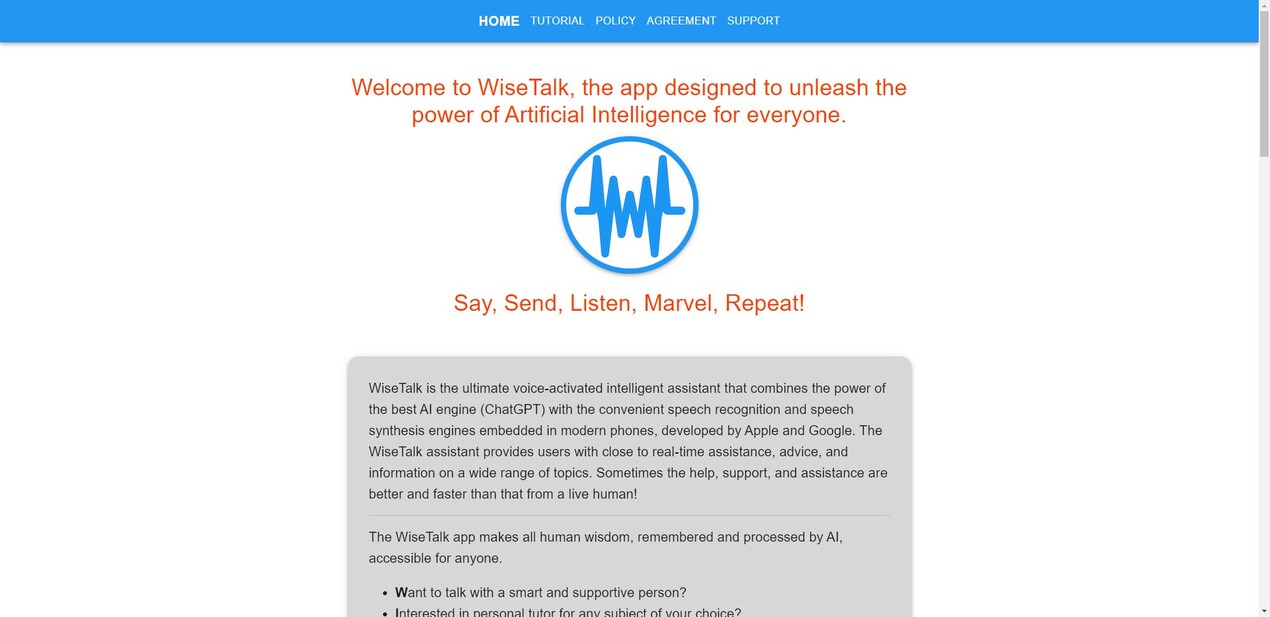 HOME TUTORIAL POLICY AGREEMENT SUPPORT

Welcome to WiseTalk, the app designed to unleash the power of Artificial Intelligence for everyone.

Say, Send, Listen, Marvel, Repeat!

WiseTalk is the ultimate voice-activated intelligent assistant that combines the power of the best AI engine (ChatGPT) with the convenient speech recognition and speech synthesis engines embedded in modern phones, developed by Apple and Google. The WiseTalk assistant provides users with close to real-time assistance, advice, and information on a wide range of topics. Sometimes the help, support, and assistance are better and faster than that from a live human!

The WiseTalk app makes all human wisdom, remembered and processed by AI, accessible for anyone.

- Want to talk with a smart and supportive person?
- Interested in personal tutor for any subject of your choice?